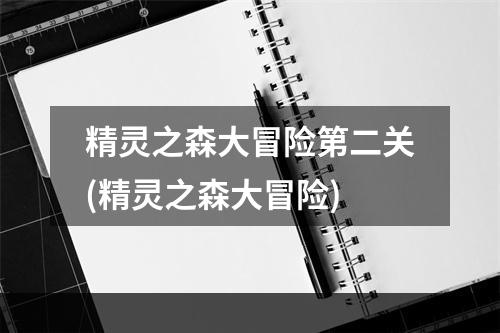 精灵之森大冒险第二关(精灵之森大冒险)